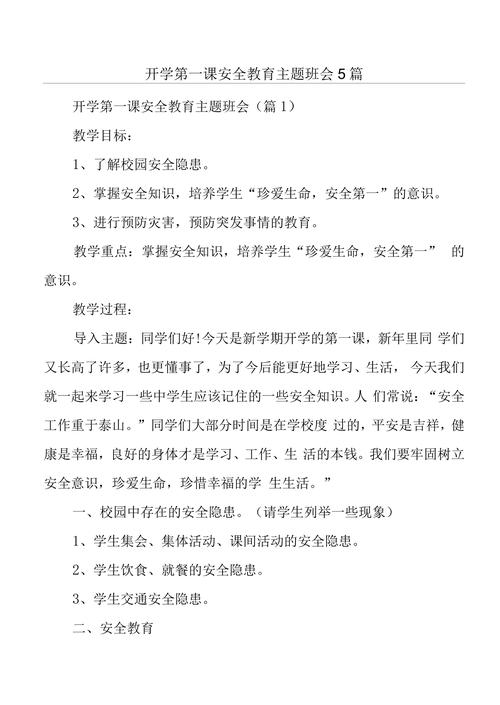 开学第一课安全教育主题班会5篇

开学第一课安全教育主题班会（篇1）

教学目标：

1、了解校园安全隐患。

2、掌握安全知识，培养学生“珍爱生命，安全第一”的意识。

3、进行预防灾害，预防突发事情的教育。

教学重点：掌握安全知识，培养学生“珍爱生命，安全第一” 的意识。

教学过程：

导入主题：同学们好!今天是新学期开学的第一课，新年里同 学们又长高了许多，也更懂事了，为了今后能更好地学习、生活， 今天我们就一起来学习一些中学生应该记住的一些安全知识。人 们常说：“安全工作重于泰山。”同学们大部分时间是在学校度 过的，平安是吉祥，健康是幸福，良好的身体才是学习、工作、生 活的本钱。我们要牢固树立安全意识，珍爱生命，珍惜幸福的学 生生活。”

一、校园中存在的安全隐患。（请学生列举一些现象）

1、学生集会、集体活动、课间活动的安全隐患。

2、学生饮食、就餐的安全隐患。

3、学生交通安全隐患。

二、安全教育